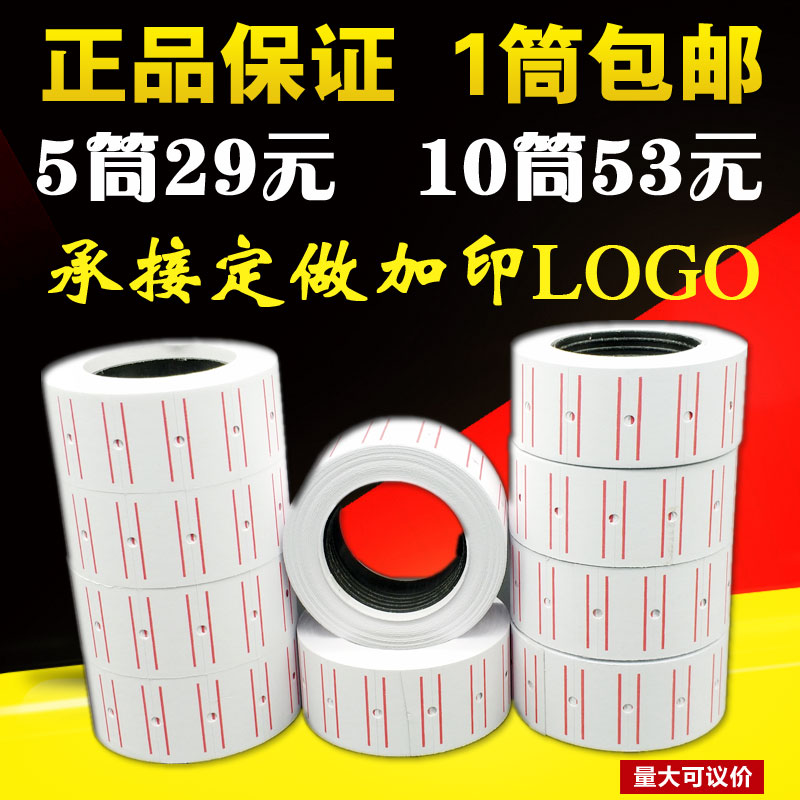 正品保证 1筒包邮
5筒29元 10筒53元
承接定做加印LOGO
量大可议价